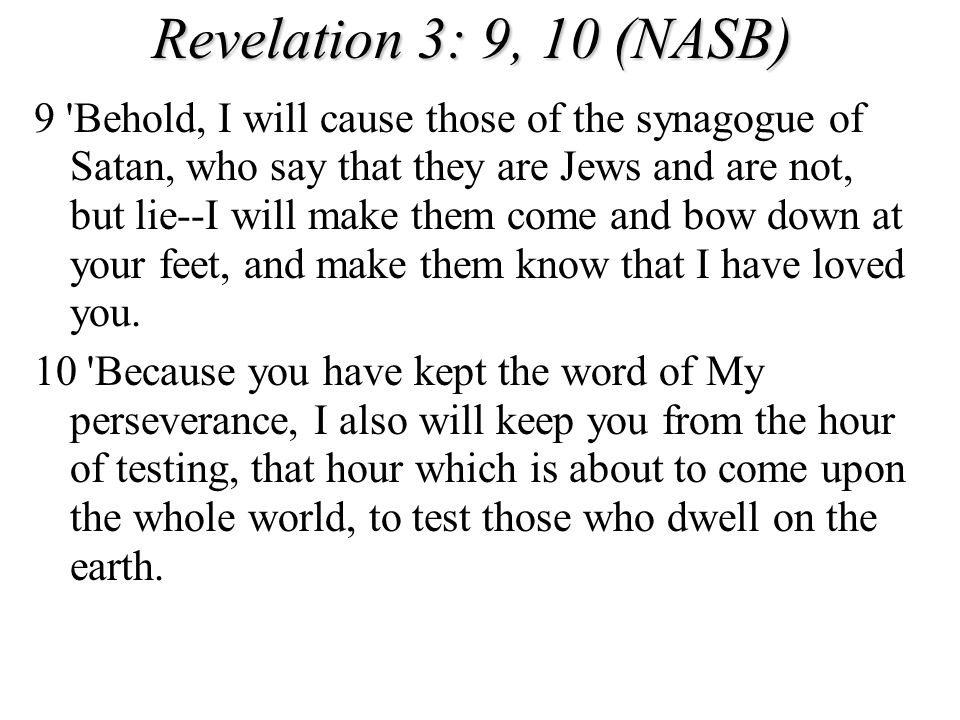 Revelation 3: 9, 10 (NASB)

9 'Behold, I will cause those of the synagogue of Satan, who say that they are Jews and are not, but lie--I will make them come and bow down at your feet, and make them know that I have loved you.

10 'Because you have kept the word of My perseverance, I also will keep you from the hour of testing, that hour which is about to come upon the whole world, to test those who dwell on the earth.